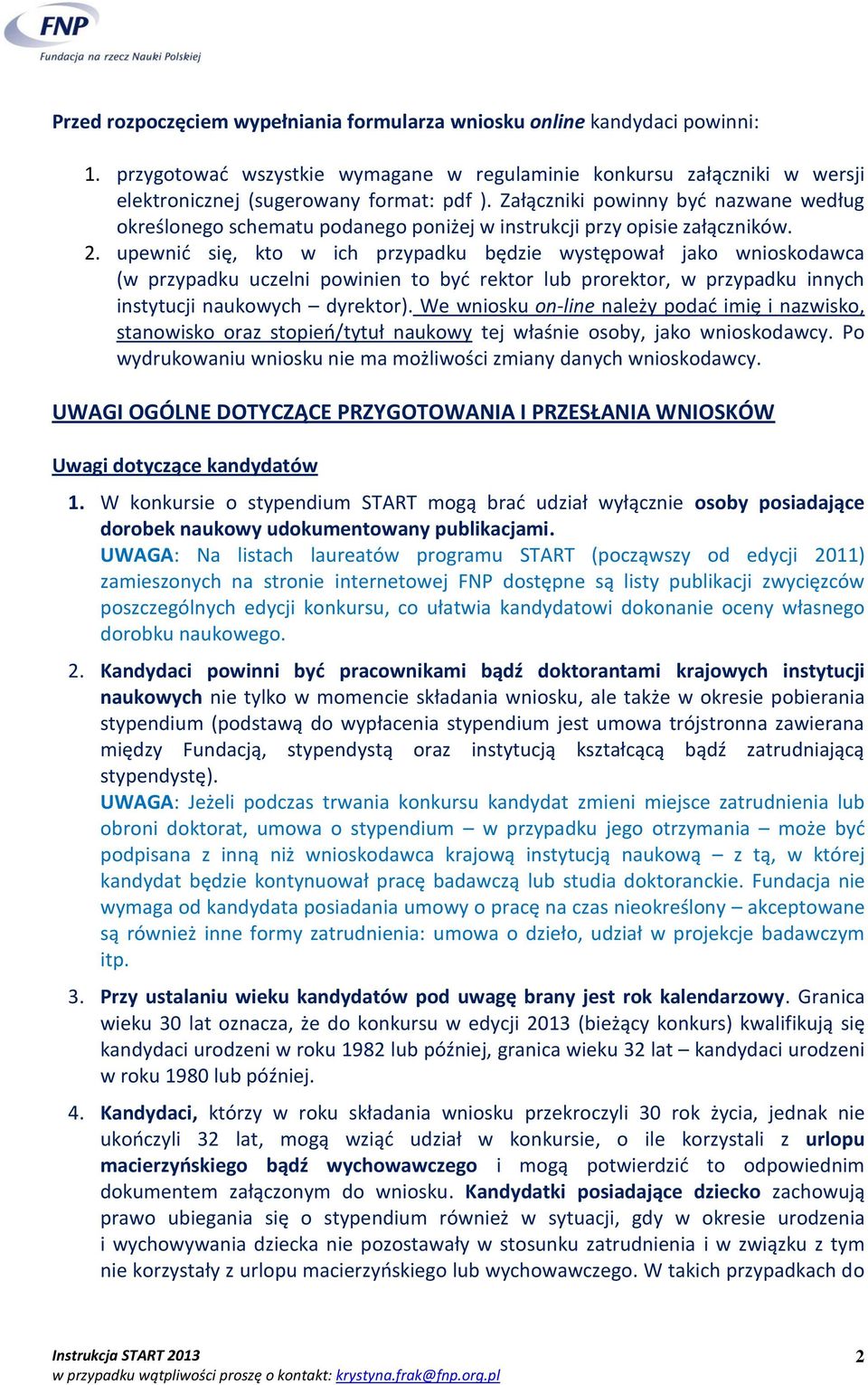 FNP
Fundacja na rzecz Nauki Polskiej

Przed rozpoczęciem wypełniania formularza wniosku online kandydaci powinni:

1. przygotować wszystkie wymagane w regulaminie konkursu załączniki w wersji elektronicznej (sugerowany format: pdf ). Załączniki powinny być nazwane według określonego schematu podanego poniżej w instrukcji przy opisie załączników.
2. upewnić się, kto w ich przypadku będzie występował jako wnioskodawca (w przypadku uczelni powinien to być rektor lub prorektor, w przypadku innych instytucji naukowych – dyrektor). We wniosku on-line należy podać imię i nazwisko, stanowisko oraz stopień/tytuł naukowy tej właśnie osoby, jako wnioskodawcy. Po wydrukowaniu wniosku nie ma możliwości zmiany danych wnioskodawcy.

UWAGI OGÓLNE DOTYCZĄCE PRZYGOTOWANIA I PRZESŁANIA WNIOSKÓW

Uwagi dotyczące kandydatów

1. W konkursie o stypendium START mogą brać udział wyłącznie osoby posiadające dorobek naukowy udokumentowany publikacjami.
UWAGA: Na listach laureatów programu START (począwszy od edycji 2011) zamieszonych na stronie internetowej FNP dostępne są listy publikacji zwycięzców poszczególnych edycji konkursu, co ułatwia kandydatowi dokonanie oceny własnego dorobku naukowego.

2. Kandydaci powinni być pracownikami bądź doktorantami krajowych instytucji naukowych nie tylko w momencie składania wniosku, ale także w okresie pobierania stypendium (podstawą do wypłacenia stypendium jest umowa trójstronna zawierana między Fundacją, stypendystą oraz instytucją kształcącą bądź zatrudniającą stypendystę).
UWAGA: Jeżeli podczas trwania konkursu kandydat zmieni miejsce zatrudnienia lub obroni doktorat, umowa o stypendium – w przypadku jego otrzymania – może być podpisana z inną niż wnioskodawca krajową instytucją naukową – z tą, w której kandydat będzie kontynuował pracę badawczą lub studia doktoranckie. Fundacja nie wymaga od kandydata posiadania umowy o pracę na czas nieokreślony – akceptowane są również inne formy zatrudnienia: umowa o dzieło, udział w projekcje badawczym itp.

3. Przy ustalaniu wieku kandydatów pod uwagę brany jest rok kalendarzowy. Granica wieku 30 lat oznacza, że do konkursu w edycji 2013 (bieżący konkurs) kwalifikują się kandydaci urodzeni w roku 1982 lub później, granica wieku 32 lat – kandydaci urodzeni w roku 1980 lub później.

4. Kandydaci, którzy w roku składania wniosku przekroczyli 30 rok życia, jednak nie ukończyli 32 lat, mogą wziąć udział w konkursie, o ile korzystali z urlopu macierzyńskiego bądź wychowawczego i mogą potwierdzić to odpowiednim dokumentem załączonym do wniosku. Kandydatki posiadające dziecko zachowują prawo ubiegania się o stypendium również w sytuacji, gdy w okresie urodzenia i wychowywania dziecka nie pozostawały w stosunku zatrudnienia i w związku z tym nie korzystały z urlopu macierzyńskiego lub wychowawczego. W takich przypadkach do

Instrukcja START 2013
w przypadku wątpliwości proszę o kontakt: krystyna.frak@fnp.org.pl
2